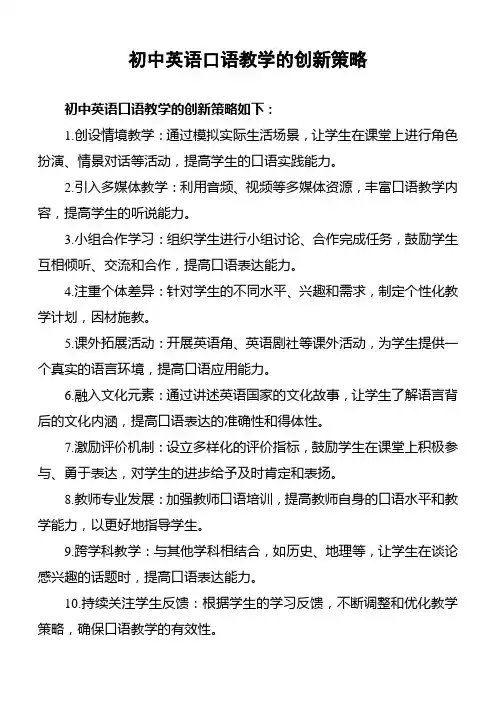 初中英语口语教学的创新策略

初中英语口语教学的创新策略如下：

1.创设情境教学：通过模拟实际生活场景，让学生在课堂上进行角色扮演、情景对话等活动，提高学生的口语实践能力。

2.引入多媒体教学：利用音频、视频等多媒体资源，丰富口语教学内容，提高学生的听说能力。

3.小组合作学习：组织学生进行小组讨论、合作完成任务，鼓励学生互相倾听、交流和合作，提高口语表达能力。

4.注重个体差异：针对学生的不同水平、兴趣和需求，制定个性化教学计划，因材施教。

5.课外拓展活动：开展英语角、英语剧社等课外活动，为学生提供一个真实的语言环境，提高口语应用能力。

6.融入文化元素：通过讲述英语国家的文化故事，让学生了解语言背后的文化内涵，提高口语表达的准确性和得体性。

7.激励评价机制：设立多样化的评价指标，鼓励学生在课堂上积极参与、勇于表达，对学生的进步给予及时肯定和表扬。

8.教师专业发展：加强教师口语培训，提高教师自身的口语水平和教学能力，以更好地指导学生。

9.跨学科教学：与其他学科相结合，如历史、地理等，让学生在谈论感兴趣的话题时，提高口语表达能力。

10.持续关注学生反馈：根据学生的学习反馈，不断调整和优化教学策略，确保口语教学的有效性。